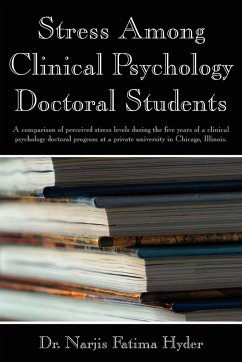 Stress Among Clinical Psychology Doctoral Students

A comparison of perceived stress levels during the five years of a clinical psychology doctoral program at a private university in Chicago, Illinois.

Dr. Narjis Fatima Hyder